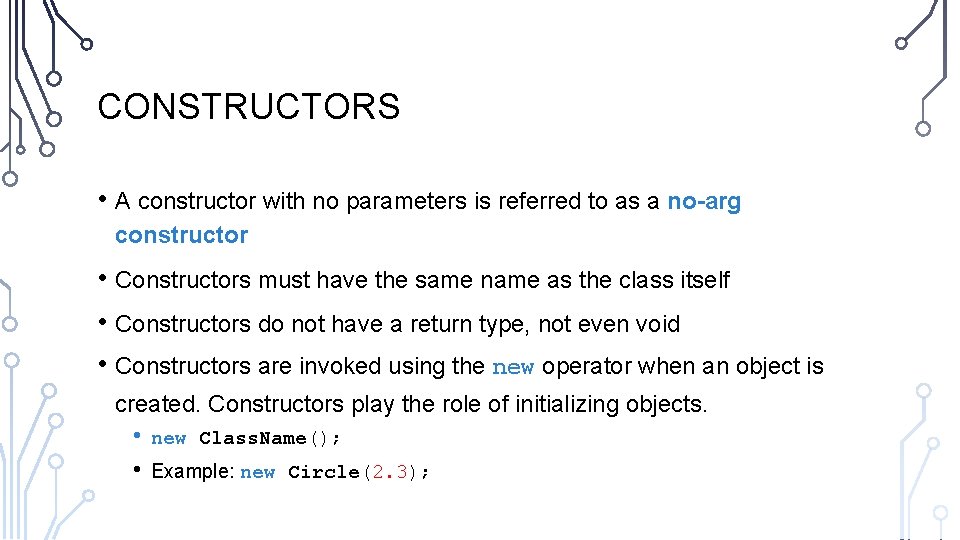 CONSTRUCTORS

• A constructor with no parameters is referred to as a no-arg constructor

• Constructors must have the same name as the class itself

• Constructors do not have a return type, not even void

• Constructors are invoked using the new operator when an object is created. Constructors play the role of initializing objects.

• new ClassName();

• Example: new Circle(2.3);